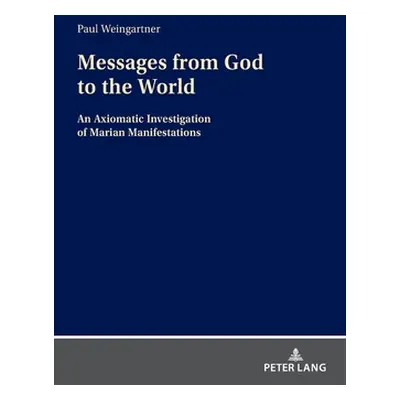 Paul Weingartner

Messages from God to the World

An Axiomatic Investigation of Marian Manifestations

PETER LANG